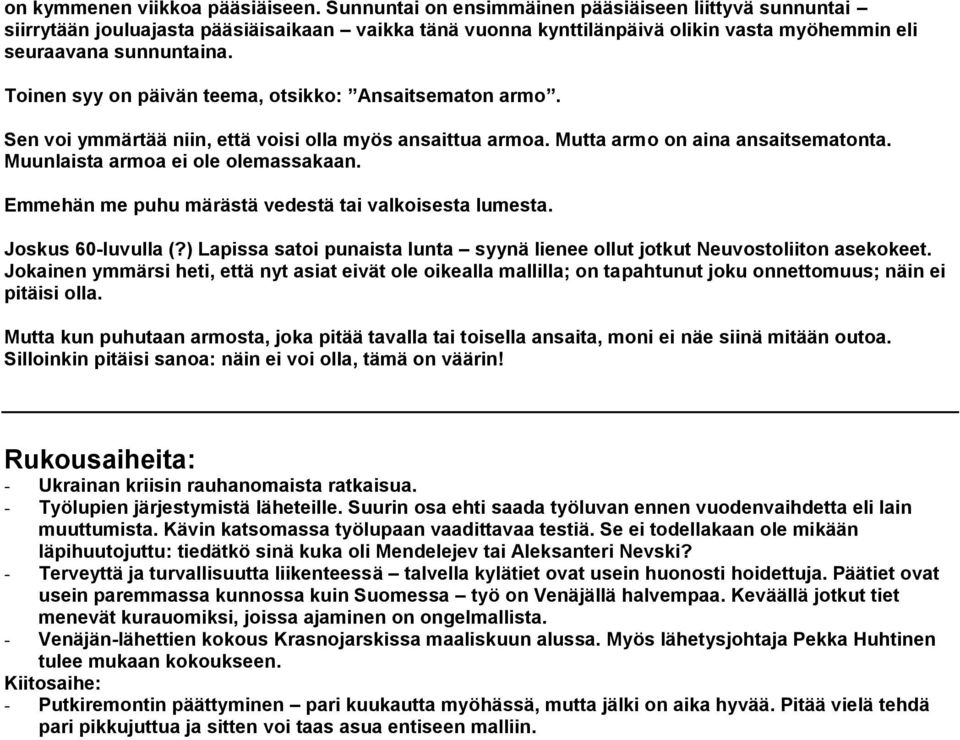 on kymmenen viikkoa pääsiäiseen. Sunnuntai on ensimmäinen pääsiäiseen liittyvä sunnuntai – siirrytään jouluajasta pääsiäisaikaan – vaikka tänä vuonna kynttilänpäivä olikin vasta myöhemmin eli seuraavana sunnuntaina.

Toinen syy on päivän teema, otsikko: ”Ansaitsematon armo”.

Sen voi ymmärtää niin, että voisi olla myös ansaittua armoa. Mutta armo on aina ansaitsematonta. Muunlaista armoa ei ole olemassakaan.

Emmehän me puhu märästä vedestä tai valkoisesta lumesta.

Joskus 60-luvulla (?) Lapissa satoi punaista lunta – syynä lienee ollut jotkut Neuvostoliiton asekokeet. Jokainen ymmärsi heti, että nyt asiat eivät ole oikealla mallilla; on tapahtunut joku onnettomuus; näin ei pitäisi olla.

Mutta kun puhutaan armosta, joka pitää tavalla tai toisella ansaita, moni ei näe siinä mitään outoa. Silloinkin pitäisi sanoa: näin ei voi olla, tämä on väärin!

Rukousaiheita:
- Ukrainan kriisin rauhanomaista ratkaisua.
- Työlupien järjestymistä läheteille. Suurin osa ehti saada työluvan ennen vuodenvaihdetta eli lain muuttumista. Kävin katsomassa työlupaan vaadittavaa testiä. Se ei todellakaan ole mikään läpihuutojuttu: tiedätkö sinä kuka oli Mendelejev tai Aleksanteri Nevski?
- Terveyttä ja turvallisuutta liikenteessä – talvella kylätiet ovat usein huonosti hoidettuja. Päätiet ovat usein paremmassa kunnossa kuin Suomessa – työ on Venäjällä halvempaa. Keväällä jotkut tiet menevät kurauomiksi, joissa ajaminen on ongelmallista.
- Venäjän-lähettien kokous Krasnojarskissa maaliskuun alussa. Myös lähetysjohtaja Pekka Huhtinen tulee mukaan kokoukseen.
Kiitosaihe:
- Putkiremontin päättyminen – pari kuukautta myöhässä, mutta jälki on aika hyvää. Pitää vielä tehdä pari pikkujuttua ja sitten voi taas asua entiseen malliin.